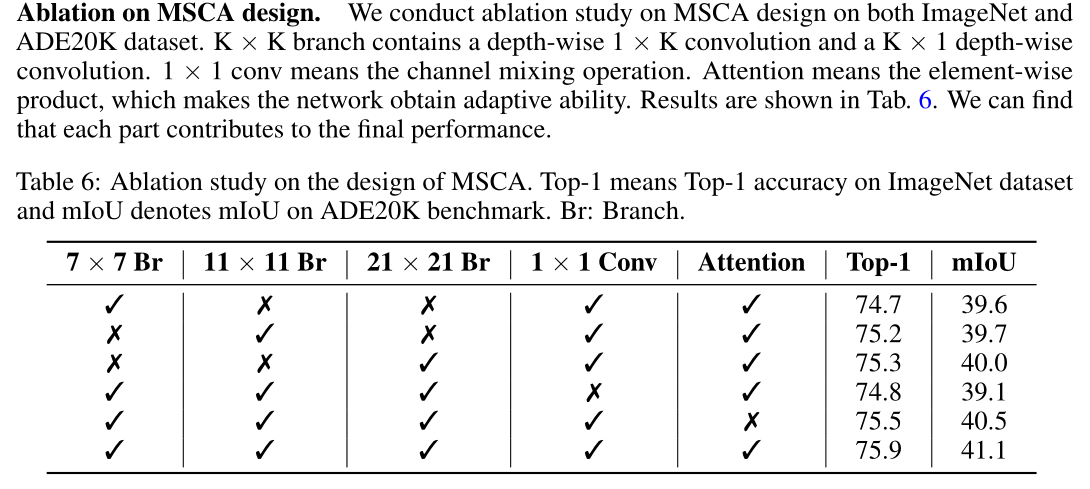 **Ablation on MSCA design.** We conduct ablation study on MSCA design on both ImageNet and ADE20K dataset. K $\times$ K branch contains a depth-wise 1 $\times$ K convolution and a K $\times$ 1 depth-wise convolution. 1 $\times$ 1 conv means the channel mixing operation. Attention means the element-wise product, which makes the network obtain adaptive ability. Results are shown in Tab. 6. We can find that each part contributes to the final performance.

Table 6: Ablation study on the design of MSCA. Top-1 means Top-1 accuracy on ImageNet dataset and mIoU denotes mIoU on ADE20K benchmark. Br: Branch.

| 7 $\times$ 7 Br | 11 $\times$ 11 Br | 21 $\times$ 21 Br | 1 $\times$ 1 Conv | Attention | Top-1 | mIoU |
|---|---|---|---|---|---|---|
| ✓ | ✗ | ✗ | ✓ | ✓ | 74.7 | 39.6 |
| ✗ | ✓ | ✗ | ✓ | ✓ | 75.2 | 39.7 |
| ✗ | ✗ | ✓ | ✓ | ✓ | 75.3 | 40.0 |
| ✓ | ✓ | ✓ | ✗ | ✓ | 74.8 | 39.1 |
| ✓ | ✓ | ✓ | ✓ | ✗ | 75.5 | 40.5 |
| ✓ | ✓ | ✓ | ✓ | ✓ | 75.9 | 41.1 |